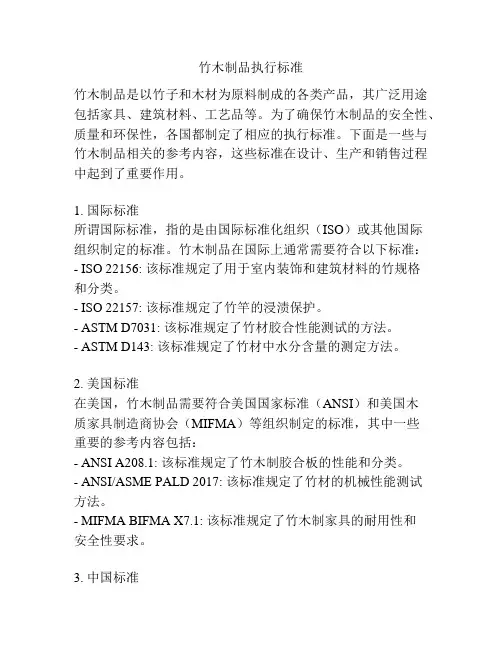 竹木制品执行标准

竹木制品是以竹子和木材为原料制成的各类产品，其广泛用途包括家具、建筑材料、工艺品等。为了确保竹木制品的安全性、质量和环保性，各国都制定了相应的执行标准。下面是一些与竹木制品相关的参考内容，这些标准在设计、生产和销售过程中起到了重要作用。

1. 国际标准
所谓国际标准，指的是由国际标准化组织（ISO）或其他国际组织制定的标准。竹木制品在国际上通常需要符合以下标准：
- ISO 22156: 该标准规定了用于室内装饰和建筑材料的竹规格和分类。
- ISO 22157: 该标准规定了竹竿的浸渍保护。
- ASTM D7031: 该标准规定了竹材胶合性能测试的方法。
- ASTM D143: 该标准规定了竹材中水分含量的测定方法。

2. 美国标准
在美国，竹木制品需要符合美国国家标准（ANSI）和美国木质家具制造商协会（MIFMA）等组织制定的标准，其中一些重要的参考内容包括：
- ANSI A208.1: 该标准规定了竹木制胶合板的性能和分类。
- ANSI/ASME PALD 2017: 该标准规定了竹材的机械性能测试方法。
- MIFMA BIFMA X7.1: 该标准规定了竹木制家具的耐用性和安全性要求。

3. 中国标准